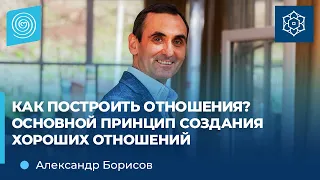 КАК ПОСТРОИТЬ ОТНОШЕНИЯ? ОСНОВНОЙ ПРИНЦИП СОЗДАНИЯ ХОРОШИХ ОТНОШЕНИЙ

Александр Борисов